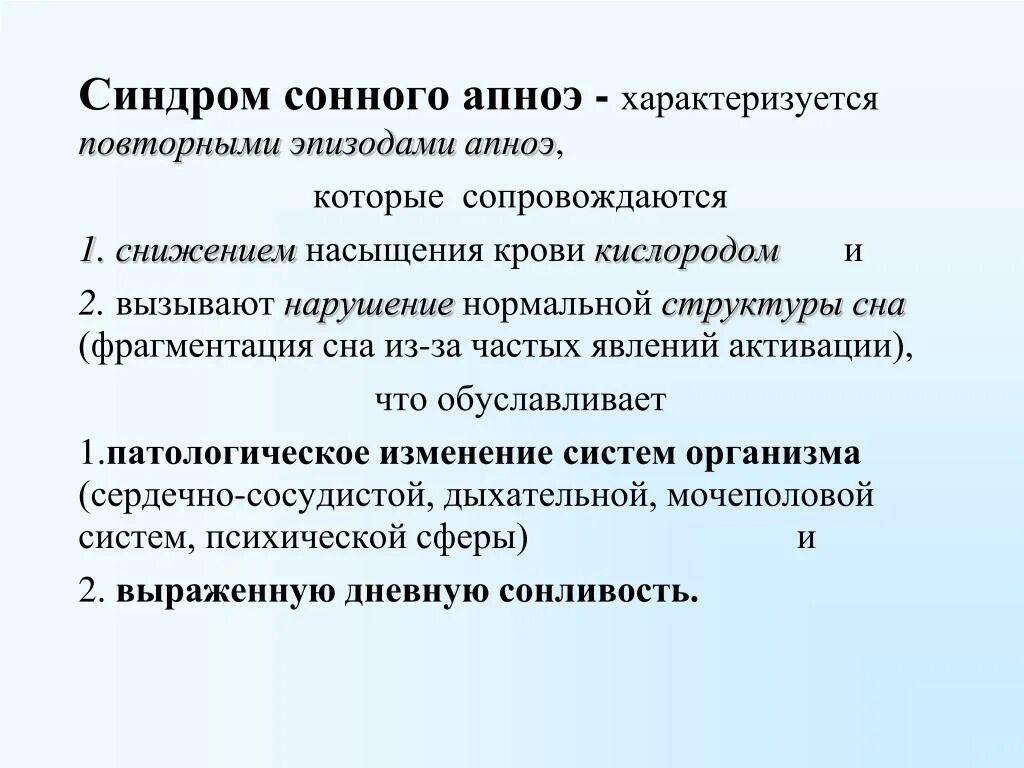 Синдром сонного апноэ - характеризуется повторными эпизодами апноэ,

которые сопровождаются

1. снижением насыщения крови кислородом и

2. вызывают нарушение нормальной структуры сна (фрагментация сна из-за частых явлений активации),

что обуславливает

1.патологическое изменение систем организма (сердечно-сосудистой, дыхательной, мочеполовой систем, психической сферы) и

2. выраженную дневную сонливость.